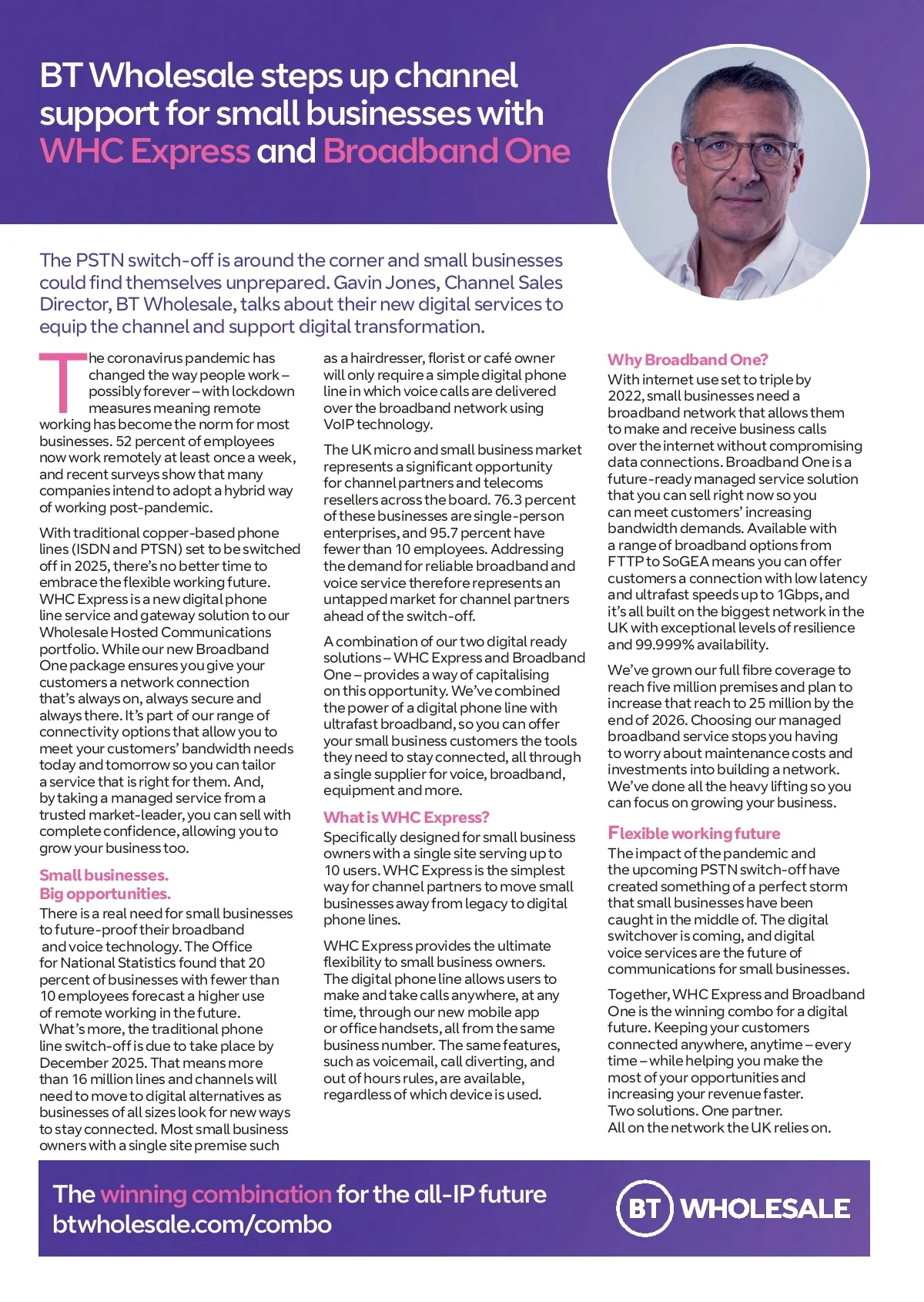 BT Wholesale steps up channel support for small businesses with WHC Express and Broadband One

The PSTN switch-off is around the corner and small businesses could find themselves unprepared. Gavin Jones, Channel Sales Director, BT Wholesale, talks about their new digital services to equip the channel and support digital transformation.

The coronavirus pandemic has changed the way people work – possibly forever – with lockdown measures meaning remote working has become the norm for most businesses. 52 percent of employees now work remotely at least once a week, and recent surveys show that many companies intend to adopt a hybrid way of working post-pandemic.

With traditional copper-based phone lines (ISDN and PTSN) set to be switched off in 2025, there's no better time to embrace the flexible working future. WHC Express is a new digital phone line service and gateway solution to our Wholesale Hosted Communications portfolio. While our new Broadband One package ensures you give your customers a network connection that's always on, always secure and always there. It's part of our range of connectivity options that allow you to meet your customers' bandwidth needs today and tomorrow so you can tailor a service that is right for them. And, by taking a managed service from a trusted market-leader, you can sell with complete confidence, allowing you to grow your business too.

Small businesses. Big opportunities.
There is a real need for small businesses to future-proof their broadband and voice technology. The Office for National Statistics found that 20 percent of businesses with fewer than 10 employees forecast a higher use of remote working in the future. What's more, the traditional phone line switch-off is due to take place by December 2025. That means more than 16 million lines and channels will need to move to digital alternatives as businesses of all sizes look for new ways to stay connected. Most small business owners with a single site premise such as a hairdresser, florist or café owner will only require a simple digital phone line in which voice calls are delivered over the broadband network using VoIP technology.

The UK micro and small business market represents a significant opportunity for channel partners and telecoms resellers across the board. 76.3 percent of these businesses are single-person enterprises, and 95.7 percent have fewer than 10 employees. Addressing the demand for reliable broadband and voice service therefore represents an untapped market for channel partners ahead of the switch-off.

A combination of our two digital ready solutions – WHC Express and Broadband One – provides a way of capitalising on this opportunity. We've combined the power of a digital phone line with ultrafast broadband, so you can offer your small business customers the tools they need to stay connected, all through a single supplier for voice, broadband, equipment and more.

What is WHC Express?
Specifically designed for small business owners with a single site serving up to 10 users. WHC Express is the simplest way for channel partners to move small businesses away from legacy to digital phone lines.

WHC Express provides the ultimate flexibility to small business owners. The digital phone line allows users to make and take calls anywhere, at any time, through our new mobile app or office handsets, all from the same business number. The same features, such as voicemail, call diverting, and out of hours rules, are available, regardless of which device is used.

Why Broadband One?
With internet use set to triple by 2022, small businesses need a broadband network that allows them to make and receive business calls over the internet without compromising data connections. Broadband One is a future-ready managed service solution that you can sell right now so you can meet customers' increasing bandwidth demands. Available with a range of broadband options from FTTP to SoGEA means you can offer customers a connection with low latency and ultrafast speeds up to 1Gbps, and it's all built on the biggest network in the UK with exceptional levels of resilience and 99.999% availability.

We've grown our full fibre coverage to reach five million premises and plan to increase that reach to 25 million by the end of 2026. Choosing our managed broadband service stops you having to worry about maintenance costs and investments into building a network. We've done all the heavy lifting so you can focus on growing your business.

Flexible working future
The impact of the pandemic and the upcoming PSTN switch-off have created something of a perfect storm that small businesses have been caught in the middle of. The digital switchover is coming, and digital voice services are the future of communications for small businesses.

Together, WHC Express and Broadband One is the winning combo for a digital future. Keeping your customers connected anywhere, anytime – every time – while helping you make the most of your opportunities and increasing your revenue faster.
Two solutions. One partner.
All on the network the UK relies on.

The winning combination for the all-IP future
btwholesale.com/combo

BT WHOLESALE